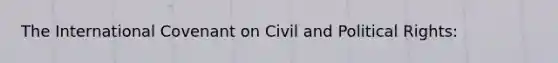 The International Covenant on Civil and Political Rights: